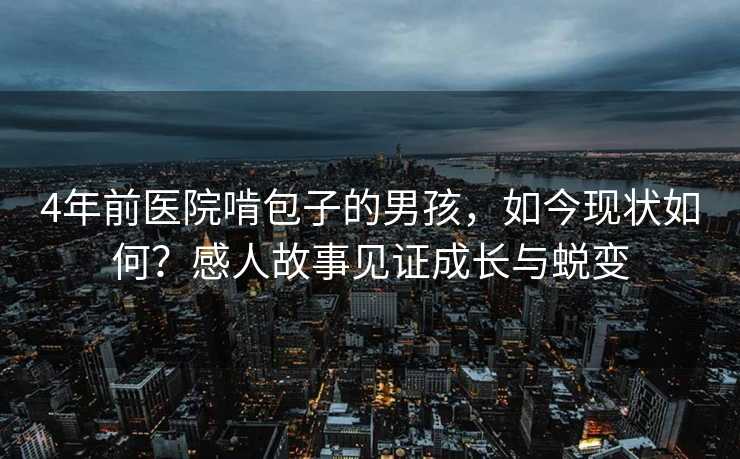 4年前医院啃包子的男孩，如今现状如何？感人故事见证成长与蜕变